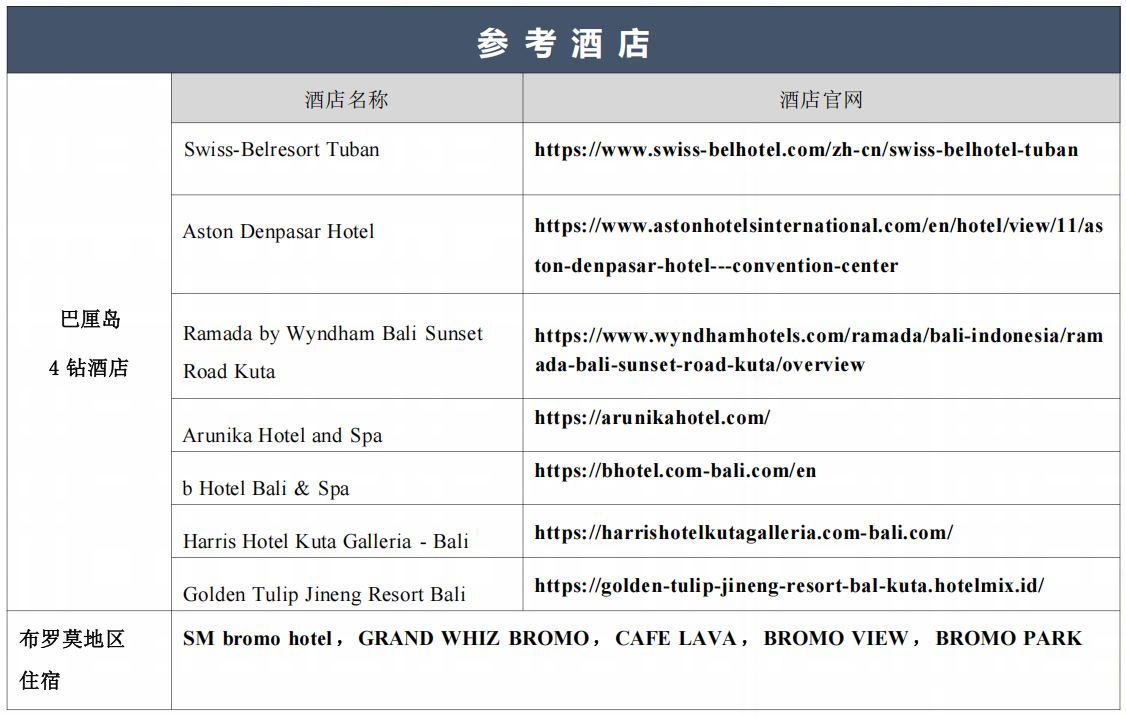 参考酒店

| | 酒店名称 | 酒店官网 |
|---|---|---|
| 巴厘岛 4 钻酒店 | Swiss-Belresort Tuban | https://www.swiss-belhotel.com/zh-cn/swiss-belhotel-tuban |
| | Aston Denpasar Hotel | https://www.astonhotelsinternational.com/en/hotel/view/11/aston-denpasar-hotel---convention-center |
| | Ramada by Wyndham Bali Sunset Road Kuta | https://www.wyndhamhotels.com/ramada/bali-indonesia/ramada-bali-sunset-road-kuta/overview |
| | Arunika Hotel and Spa | https://arunikahotel.com/ |
| | b Hotel Bali & Spa | https://bhotel.com-bali.com/en |
| | Harris Hotel Kuta Galleria - Bali | https://harrishotelkutagalleria.com-bali.com/ |
| | Golden Tulip Jineng Resort Bali | https://golden-tulip-jineng-resort-bal-kuta.hotelmix.id/ |
| 布罗莫地区住宿 | SM bromo hotel， GRAND WHIZ BROMO， CAFE LAVA， BROMO VIEW， BROMO PARK | |